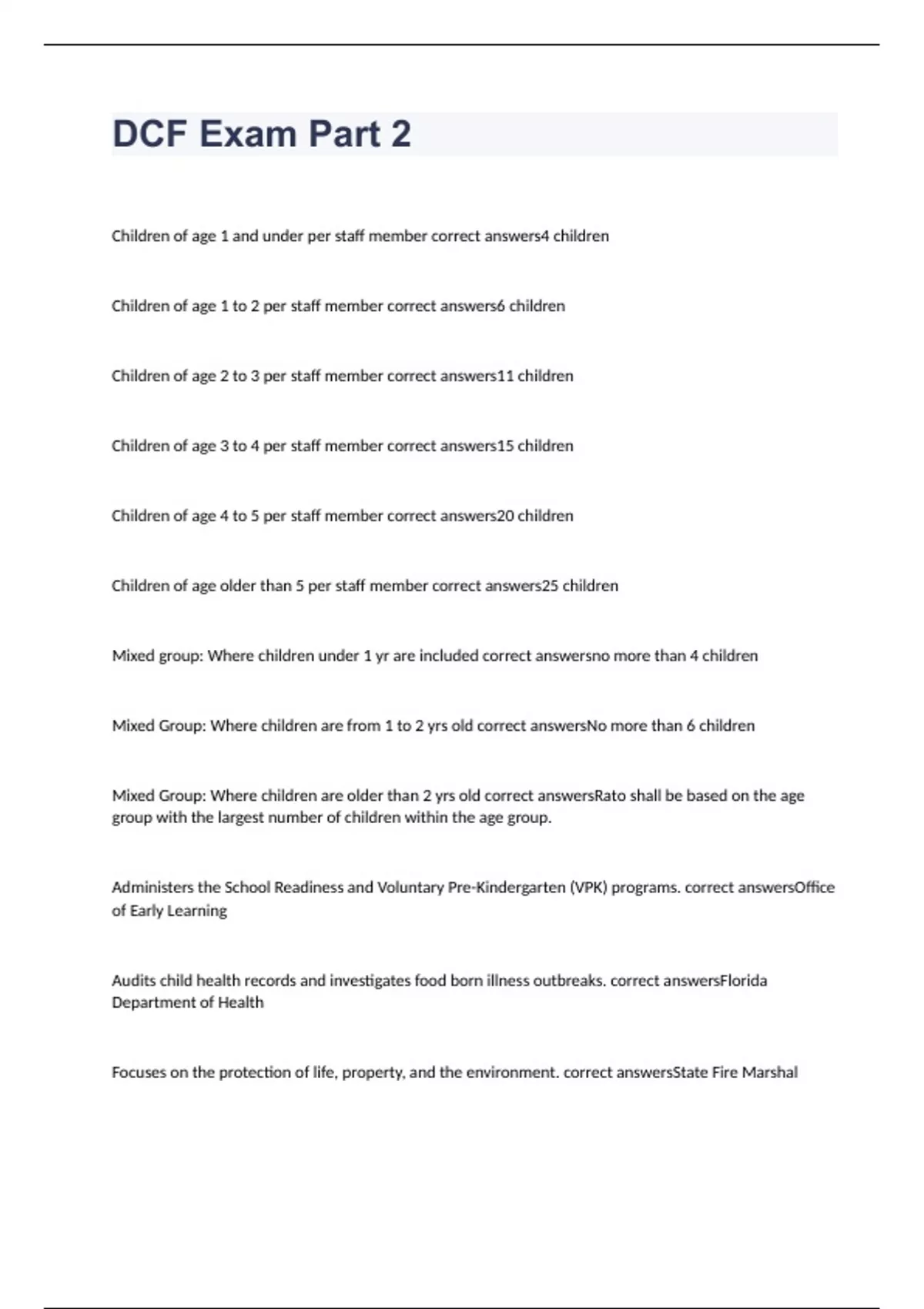 DCF Exam Part 2

Children of age 1 and under per staff member correct answers4 children

Children of age 1 to 2 per staff member correct answers6 children

Children of age 2 to 3 per staff member correct answers11 children

Children of age 3 to 4 per staff member correct answers15 children

Children of age 4 to 5 per staff member correct answers20 children

Children of age older than 5 per staff member correct answers25 children

Mixed group: Where children under 1 yr are included correct answersno more than 4 children

Mixed Group: Where children are from 1 to 2 yrs old correct answersNo more than 6 children

Mixed Group: Where children are older than 2 yrs old correct answersRato shall be based on the age group with the largest number of children within the age group.

Administers the School Readiness and Voluntary Pre-Kindergarten (VPK) programs. correct answersOffice of Early Learning

Audits child health records and investigates food born illness outbreaks. correct answersFlorida Department of Health

Focuses on the protection of life, property, and the environment. correct answersState Fire Marshal